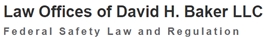 Law Offices of David H. Baker LLC

Federal Safety Law and Regulation